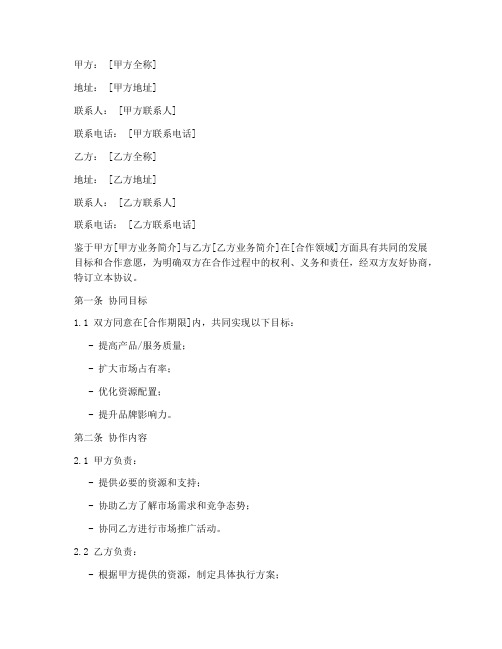 甲方：[甲方全称]

地址：[甲方地址]

联系人：[甲方联系人]

联系电话：[甲方联系电话]

乙方：[乙方全称]

地址：[乙方地址]

联系人：[乙方联系人]

联系电话：[乙方联系电话]

鉴于甲方[甲方业务简介]与乙方[乙方业务简介]在[合作领域]方面具有共同的发展目标和合作意愿，为明确双方在合作过程中的权利、义务和责任，经双方友好协商，特订立本协议。

第一条 协同目标

1.1 双方同意在[合作期限]内，共同实现以下目标：

- 提高产品/服务质量；

- 扩大市场占有率；

- 优化资源配置；

- 提升品牌影响力。

第二条 协作内容

2.1 甲方负责：

- 提供必要的资源和支持；

- 协助乙方了解市场需求和竞争态势；

- 协同乙方进行市场推广活动。

2.2 乙方负责：

- 根据甲方提供的资源，制定具体执行方案；